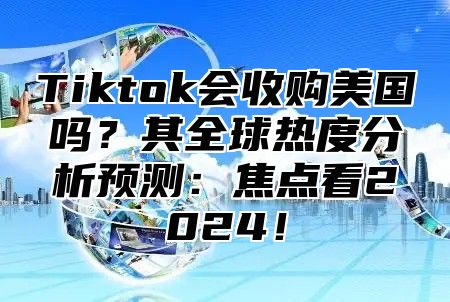 Tiktok会收购美国吗？其全球热度分析预测：焦点看2024！